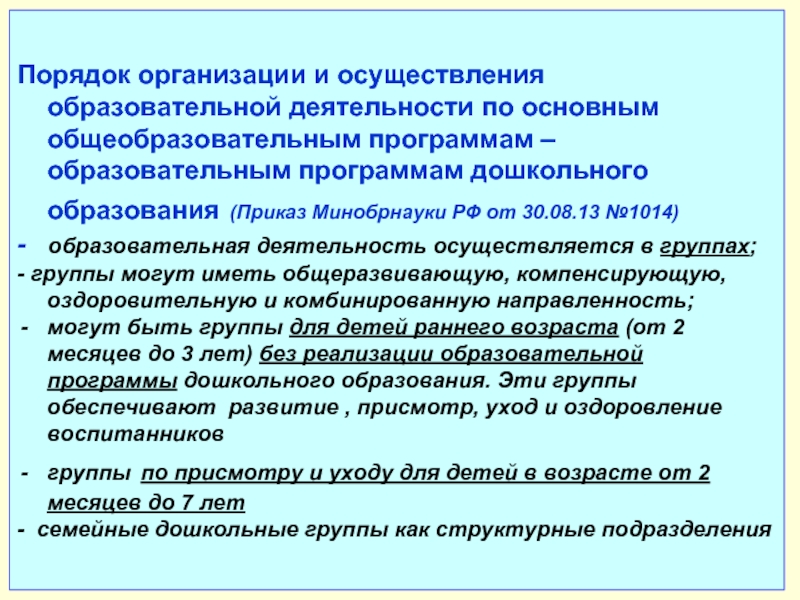 Порядок организации и осуществления образовательной деятельности по основным общеобразовательным программам – образовательным программам дошкольного образования (Приказ Минобрнауки РФ от 30.08.13 №1014)

- образовательная деятельность осуществляется в группах;

- группы могут иметь общеразвивающую, компенсирующую, оздоровительную и комбинированную направленность;

- могут быть группы для детей раннего возраста (от 2 месяцев до 3 лет) без реализации образовательной программы дошкольного образования. Эти группы обеспечивают развитие , присмотр, уход и оздоровление воспитанников

- группы по присмотру и уходу для детей в возрасте от 2 месяцев до 7 лет

- семейные дошкольные группы как структурные подразделения